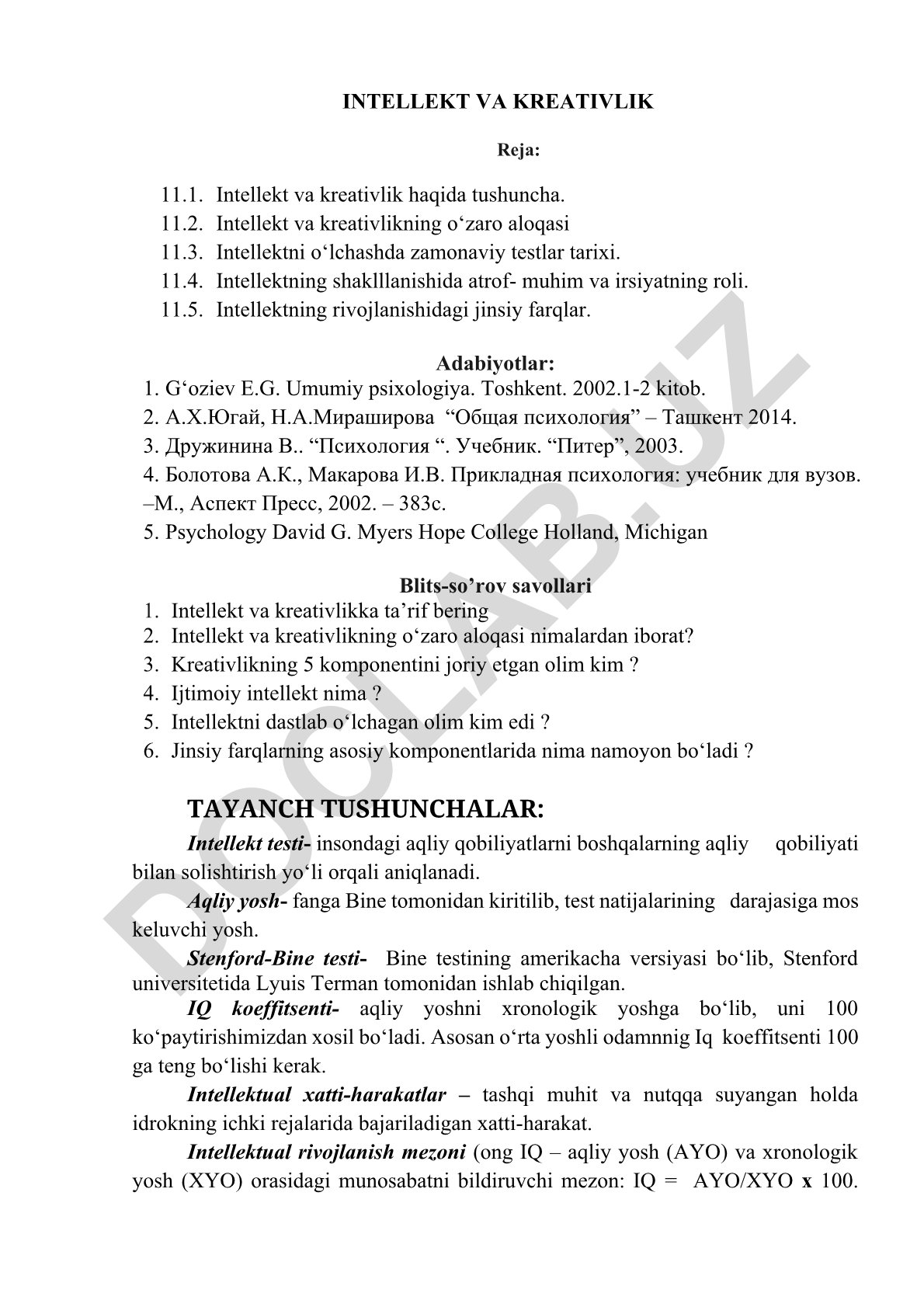 INTELLEKT VA KREATIVLIK

Reja:

11.1. Intellekt va kreativlik haqida tushuncha.
11.2. Intellekt va kreativlikning o‘zaro aloqasi
11.3. Intellektni o‘lchashda zamonaviy testlar tarixi.
11.4. Intellektning shaklllanishida atrof- muhim va irsiyatning roli.
11.5. Intellektning rivojlanishidagi jinsiy farqlar.

Adabiyotlar:
1. G‘oziev E.G. Umumiy psixologiya. Toshkent. 2002.1-2 kitob.
2. А.Х.Югай, Н.А.Мираширова “Общая психология” – Ташкент 2014.
3. Дружинина В.. “Психология “. Учебник. “Питер”, 2003.
4. Болотова А.К., Макарова И.В. Прикладная психология: учебник для вузов. –М., Аспект Пресс, 2002. – 383с.
5. Psychology David G. Myers Hope College Holland, Michigan

Blits-so’rov savollari
1. Intellekt va kreativlikka ta’rif bering
2. Intellekt va kreativlikning o‘zaro aloqasi nimalardan iborat?
3. Kreativlikning 5 komponentini joriy etgan olim kim ?
4. Ijtimoiy intellekt nima ?
5. Intellektni dastlab o‘lchagan olim kim edi ?
6. Jinsiy farqlarning asosiy komponentlarida nima namoyon bo‘ladi ?

TAYANCH TUSHUNCHALAR:
Intellekt testi- insondagi aqliy qobiliyatlarni boshqalarning aqliy qobiliyati bilan solishtirish yo‘li orqali aniqlanadi.
Aqliy yosh- fanga Bine tomonidan kiritilib, test natijalarining darajasiga mos keluvchi yosh.
Stenford-Bine testi- Bine testining amerikacha versiyasi bo‘lib, Stenford universitetida Lyuis Terman tomonidan ishlab chiqilgan.
IQ koeffitsenti- aqliy yoshni xronologik yoshga bo‘lib, uni 100 ko‘paytirishimizdan xosil bo‘ladi. Asosan o‘rta yoshli odamnnig Iq koeffitsenti 100 ga teng bo‘lishi kerak.
Intellektual xatti-harakatlar – tashqi muhit va nutqqa suyangan holda idrokning ichki rejalarida bajariladigan xatti-harakat.
Intellektual rivojlanish mezoni (ong IQ – aqliy yosh (AYO) va xronologik yosh (XYO) orasidagi munosabatni bildiruvchi mezon: IQ = AYO/XYO x 100.

DOCLAB.UZ